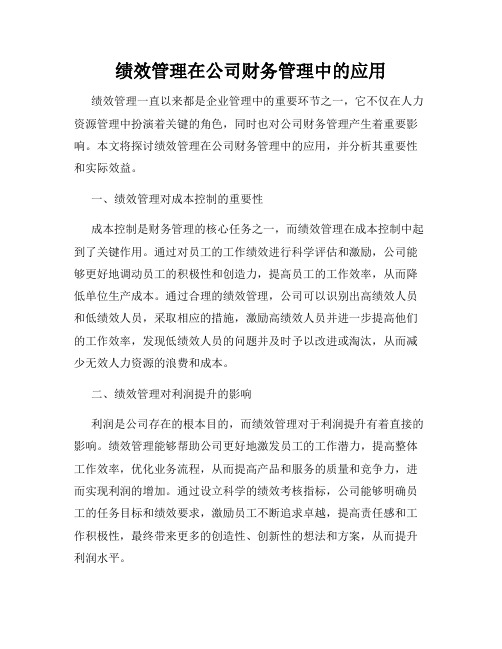 绩效管理在公司财务管理中的应用

绩效管理一直以来都是企业管理中的重要环节之一，它不仅在人力资源管理中扮演着关键的角色，同时也对公司财务管理产生着重要影响。本文将探讨绩效管理在公司财务管理中的应用，并分析其重要性和实际效益。

一、绩效管理对成本控制的重要性

成本控制是财务管理的核心任务之一，而绩效管理在成本控制中起到了关键作用。通过对员工的工作绩效进行科学评估和激励，公司能够更好地调动员工的积极性和创造力，提高员工的工作效率，从而降低单位生产成本。通过合理的绩效管理，公司可以识别出高绩效人员和低绩效人员，采取相应的措施，激励高绩效人员并进一步提高他们的工作效率，发现低绩效人员的问题并及时予以改进或淘汰，从而减少无效人力资源的浪费和成本。

二、绩效管理对利润提升的影响

利润是公司存在的根本目的，而绩效管理对于利润提升有着直接的影响。绩效管理能够帮助公司更好地激发员工的工作潜力，提高整体工作效率，优化业务流程，从而提高产品和服务的质量和竞争力，进而实现利润的增加。通过设立科学的绩效考核指标，公司能够明确员工的任务目标和绩效要求，激励员工不断追求卓越，提高责任感和工作积极性，最终带来更多的创造性、创新性的想法和方案，从而提升利润水平。